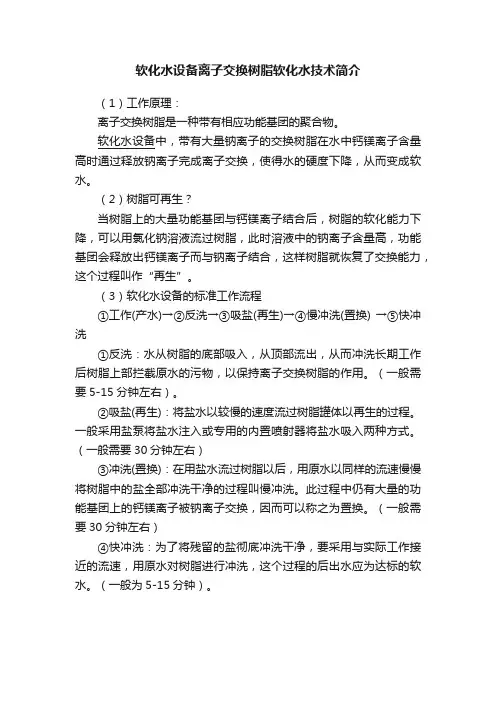 软化水设备离子交换树脂软化水技术简介

（1）工作原理：

离子交换树脂是一种带有相应功能基团的聚合物。

软化水设备中，带有大量钠离子的交换树脂在水中钙镁离子含量高时通过释放钠离子完成离子交换，使得水的硬度下降，从而变成软水。

（2）树脂可再生？

当树脂上的大量功能基团与钙镁离子结合后，树脂的软化能力下降，可以用氯化钠溶液流过树脂，此时溶液中的钠离子含量高，功能基团会释放出钙镁离子而与钠离子结合，这样树脂就恢复了交换能力，这个过程叫作“再生”。

（3）软化水设备的标准工作流程

①工作(产水)→②反洗→③吸盐(再生)→④慢冲洗(置换) →⑤快冲洗

①反洗：水从树脂的底部吸入，从顶部流出，从而冲洗长期工作后树脂上部拦截原水的污物，以保持离子交换树脂的作用。（一般需要 5-15 分钟左右）。

②吸盐(再生)：将盐水以较慢的速度流过树脂罐体以再生的过程。一般采用盐泵将盐水注入或专用的内置喷射器将盐水吸入两种方式。（一般需要 30 分钟左右）

③冲洗(置换)：在用盐水流过树脂以后，用原水以同样的流速慢慢将树脂中的盐全部冲洗干净的过程叫慢冲洗。此过程中仍有大量的功能基团上的钙镁离子被钠离子交换，因而可以称之为置换。（一般需要 30 分钟左右）

④快冲洗：为了将残留的盐彻底冲洗干净，要采用与实际工作接近的流速，用原水对树脂进行冲洗，这个过程的后出水应为达标的软水。（一般为 5-15 分钟）。